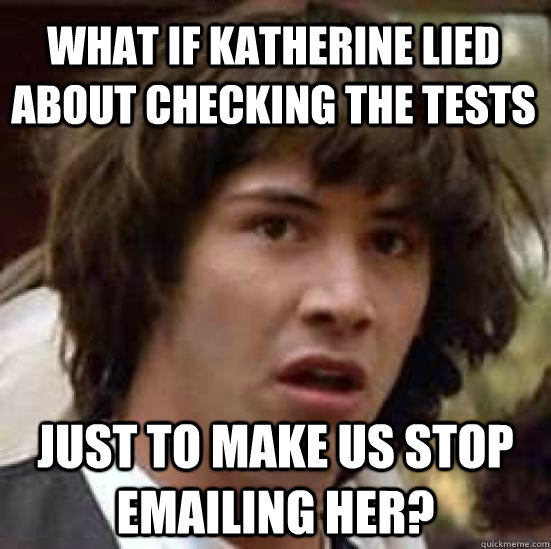 WHAT IF KATHERINE LIED ABOUT CHECKING THE TESTS

JUST TO MAKE US STOP EMAILING HER?

quickmeme.com